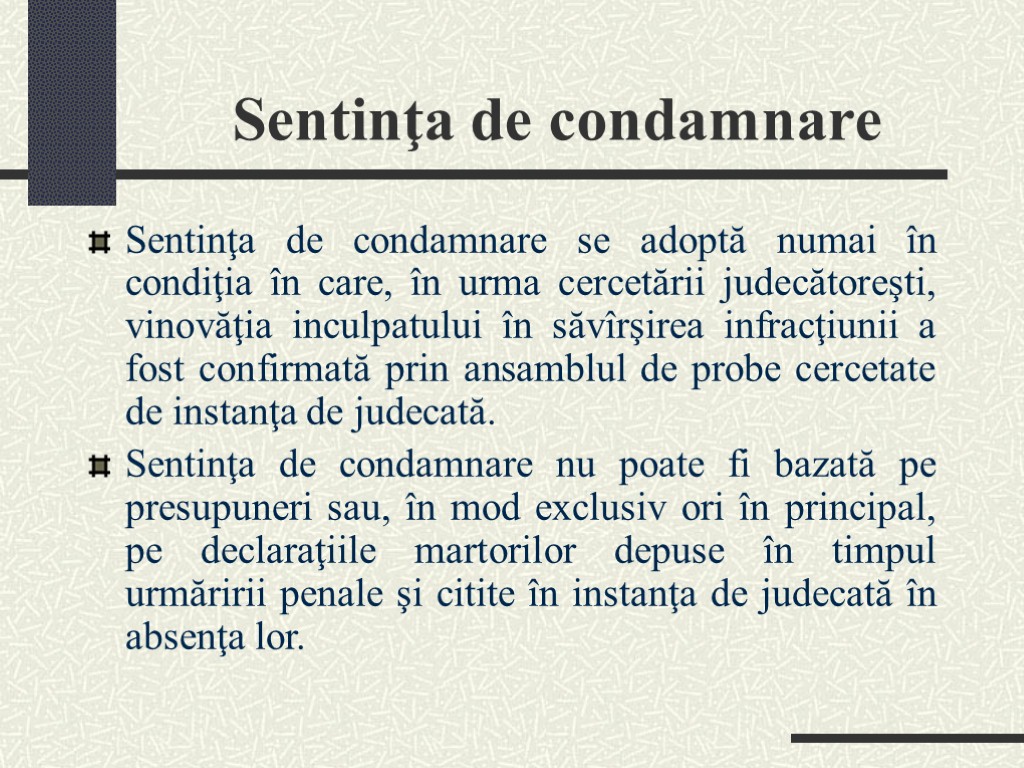 Sentinţa de condamnare

Sentinţa de condamnare se adoptă numai în condiţia în care, în urma cercetării judecătoreşti, vinovăţia inculpatului în săvîrşirea infracţiunii a fost confirmată prin ansamblul de probe cercetate de instanţa de judecată.

Sentinţa de condamnare nu poate fi bazată pe presupuneri sau, în mod exclusiv ori în principal, pe declaraţiile martorilor depuse în timpul urmăririi penale şi citite în instanţa de judecată în absenţa lor.